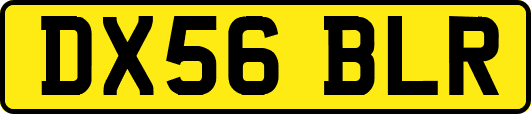 DX56 BLR